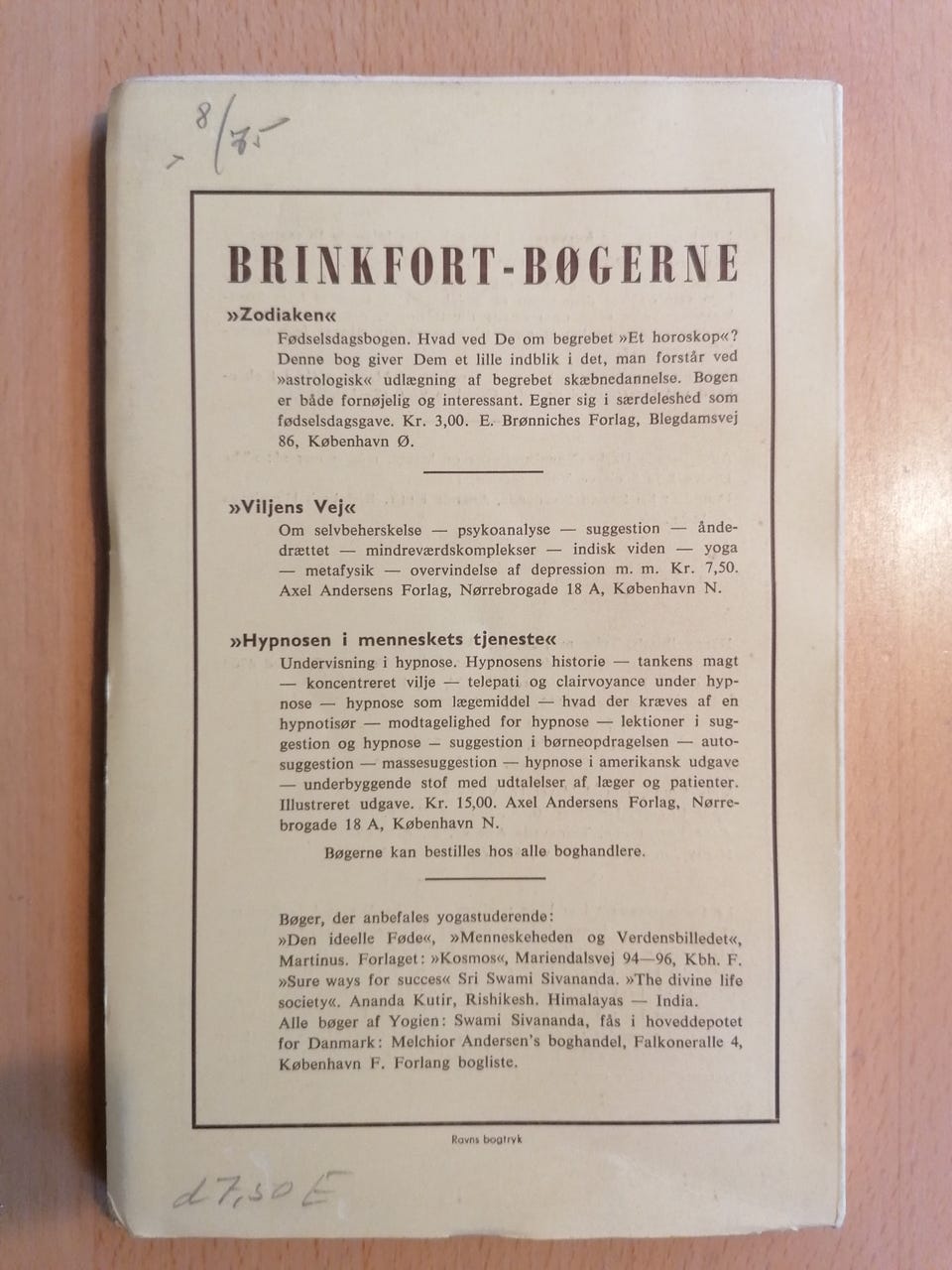 8/75

BRINKFORT-BØGERNE

»Zodiaken«

Fødselsdagsbogen. Hvad ved De om begrebet »Et horoskop«? Denne bog giver Dem et lille indblik i det, man forstår ved »astrologisk« udlægning af begrebet skæbnedannelse. Bogen er både fornøjelig og interessant. Egner sig i særdeleshed som fødselsdagsgave. Kr. 3,00. E. Brønniches Forlag, Blegdamsvej 86, København Ø.

»Viljens Vej«

Om selvbeherskelse — psykoanalyse — suggestion — åndedrættet — mindreværdskomplekser — indisk viden — yoga — metafysik — overvindelse af depression m. m. Kr. 7,50. Axel Andersens Forlag, Nørrebrogade 18 A, København N.

»Hypnosen i menneskets tjeneste«

Undervisning i hypnose. Hypnosens historie — tankens magt — koncentreret vilje — telepati og clairvoyance under hypnose — hypnose som lægemiddel — hvad der kræves af en hypnotisør — modtagelighed for hypnose — lektioner i suggestion og hypnose — suggestion i børneopdragelsen — autosuggestion — massesuggestion — hypnose i amerikansk udgave — underbyggende stof med udtalelser af læger og patienter. Illustreret udgave. Kr. 15,00. Axel Andersens Forlag, Nørrebrogade 18 A, København N.

Bøgerne kan bestilles hos alle boghandlere.

Bøger, der anbefales yogastuderende:
»Den ideelle Føde«, »Menneskeheden og Verdensbilledet«, Martinus. Forlaget: »Kosmos«, Mariendalsvej 94—96, Kbh. F.
»Sure ways for succes« Sri Swami Sivananda. »The divine life society«. Ananda Kutir, Rishikesh. Himalayas — India.
Alle bøger af Yogien: Swami Sivananda, fås i hoveddepotet for Danmark: Melchior Andersen's boghandel, Falkoneralle 4, København F. Forlang bogliste.

Ravns bogtryk

d 7,50 E